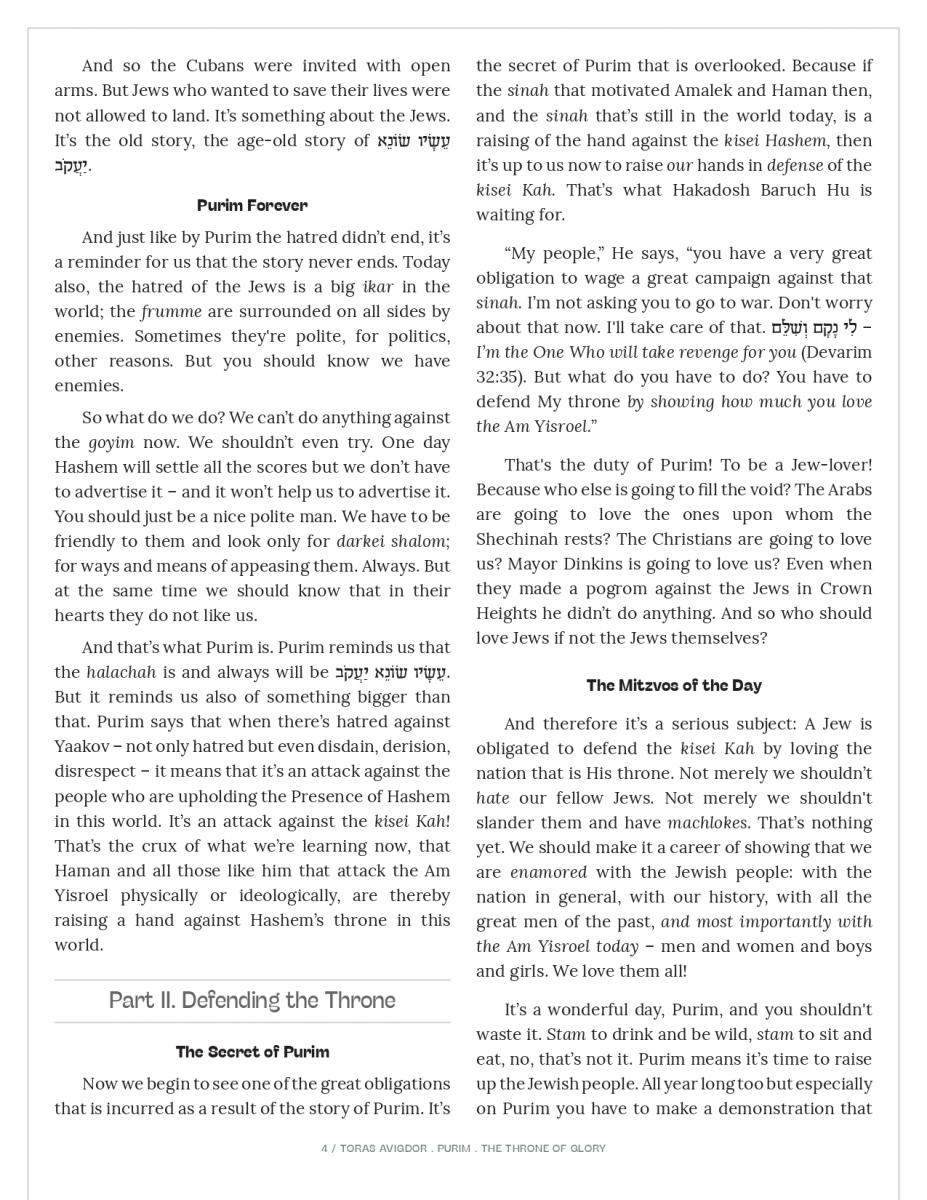 And so the Cubans were invited with open arms. But Jews who wanted to save their lives were not allowed to land. It's something about the Jews. It's the old story, the age-old story of עֵשָׂיו שׂוֹנֵא יַעֲקֹב.

Purim Forever

And just like by Purim the hatred didn't end, it's a reminder for us that the story never ends. Today also, the hatred of the Jews is a big ikar in the world; the frumme are surrounded on all sides by enemies. Sometimes they're polite, for politics, other reasons. But you should know we have enemies.

So what do we do? We can't do anything against the goyim now. We shouldn't even try. One day Hashem will settle all the scores but we don't have to advertise it – and it won't help us to advertise it. You should just be a nice polite man. We have to be friendly to them and look only for darkei shalom; for ways and means of appeasing them. Always. But at the same time we should know that in their hearts they do not like us.

And that's what Purim is. Purim reminds us that the halachah is and always will be עֵשָׂיו שׂוֹנֵא יַעֲקֹב. But it reminds us also of something bigger than that. Purim says that when there's hatred against Yaakov – not only hatred but even disdain, derision, disrespect – it means that it's an attack against the people who are upholding the Presence of Hashem in this world. It's an attack against the kisei Kah! That's the crux of what we're learning now, that Haman and all those like him that attack the Am Yisroel physically or ideologically, are thereby raising a hand against Hashem's throne in this world.

Part II. Defending the Throne

The Secret of Purim

Now we begin to see one of the great obligations that is incurred as a result of the story of Purim. It's the secret of Purim that is overlooked. Because if the sinah that motivated Amalek and Haman then, and the sinah that's still in the world today, is a raising of the hand against the kisei Hashem, then it's up to us now to raise our hands in defense of the kisei Kah. That's what Hakadosh Baruch Hu is waiting for.

"My people," He says, "you have a very great obligation to wage a great campaign against that sinah. I'm not asking you to go to war. Don't worry about that now. I'll take care of that. לִי נָקָם וְשִׁלֵּם – I'm the One Who will take revenge for you (Devarim 32:35). But what do you have to do? You have to defend My throne by showing how much you love the Am Yisroel."

That's the duty of Purim! To be a Jew-lover! Because who else is going to fill the void? The Arabs are going to love the ones upon whom the Shechinah rests? The Christians are going to love us? Mayor Dinkins is going to love us? Even when they made a pogrom against the Jews in Crown Heights he didn't do anything. And so who should love Jews if not the Jews themselves?

The Mitzvos of the Day

And therefore it's a serious subject: A Jew is obligated to defend the kisei Kah by loving the nation that is His throne. Not merely we shouldn't hate our fellow Jews. Not merely we shouldn't slander them and have machlokes. That's nothing yet. We should make it a career of showing that we are enamored with the Jewish people: with the nation in general, with our history, with all the great men of the past, and most importantly with the Am Yisroel today – men and women and boys and girls. We love them all!

It's a wonderful day, Purim, and you shouldn't waste it. Stam to drink and be wild, stam to sit and eat, no, that's not it. Purim means it's time to raise up the Jewish people. All year long too but especially on Purim you have to make a demonstration that

4 / TORAS AVIGDOR . PURIM . THE THRONE OF GLORY